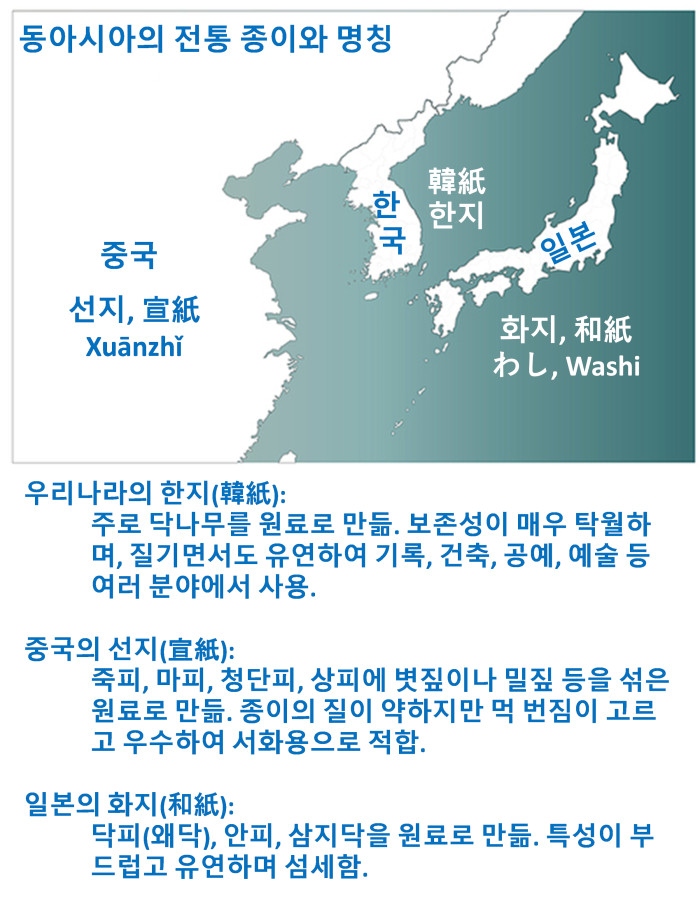 동아시아의 전통 종이와 명칭

중국

선지, 宣紙
Xuānzhǐ

한국

韓紙
한지

일본

화지, 和紙
わし, Washi

우리나라의 한지(韓紙):
주로 닥나무를 원료로 만듦. 보존성이 매우 탁월하며, 질기면서도 유연하여 기록, 건축, 공예, 예술 등 여러 분야에서 사용.

중국의 선지(宣紙):
죽피, 마피, 청단피, 상피에 볏짚이나 밀짚 등을 섞은 원료로 만듦. 종이의 질이 약하지만 먹 번짐이 고르고 우수하여 서화용으로 적합.

일본의 화지(和紙):
닥피(왜닥), 안피, 삼지닥을 원료로 만듦. 특성이 부드럽고 유연하며 섬세함.